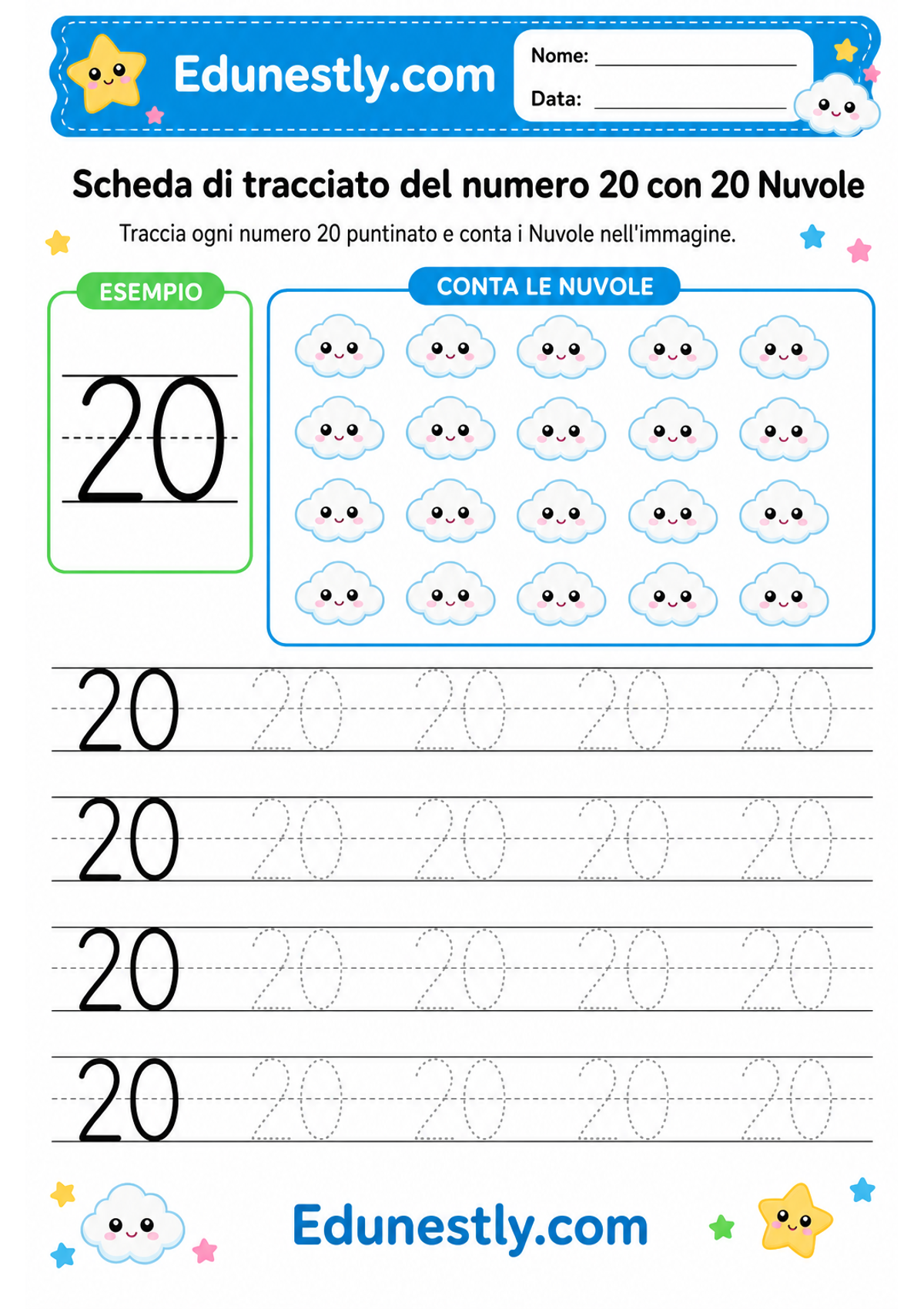 Edunestly.com

Nome: ____

Data: ____

Scheda di tracciato del numero 20 con 20 Nuvole

Traccia ogni numero 20 puntinato e conta i Nuvole nell'immagine.

ESEMPIO

20

CONTA LE NUVOLE

20 20 20 20 20

20 20 20 20 20

20 20 20 20 20

20 20 20 20 20

Edunestly.com